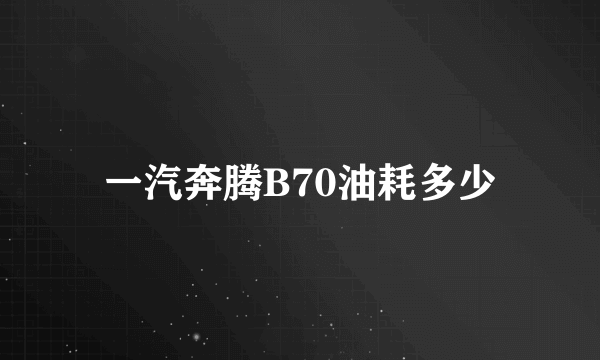 一汽奔腾B70油耗多少